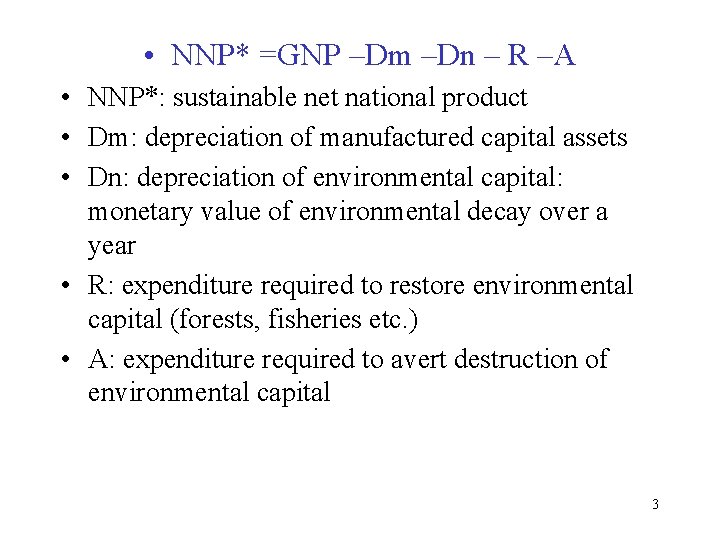 • NNP* =GNP –Dm –Dn – R –A

• NNP*: sustainable net national product
• Dm: depreciation of manufactured capital assets
• Dn: depreciation of environmental capital: monetary value of environmental decay over a year
• R: expenditure required to restore environmental capital (forests, fisheries etc.)
• A: expenditure required to avert destruction of environmental capital

3